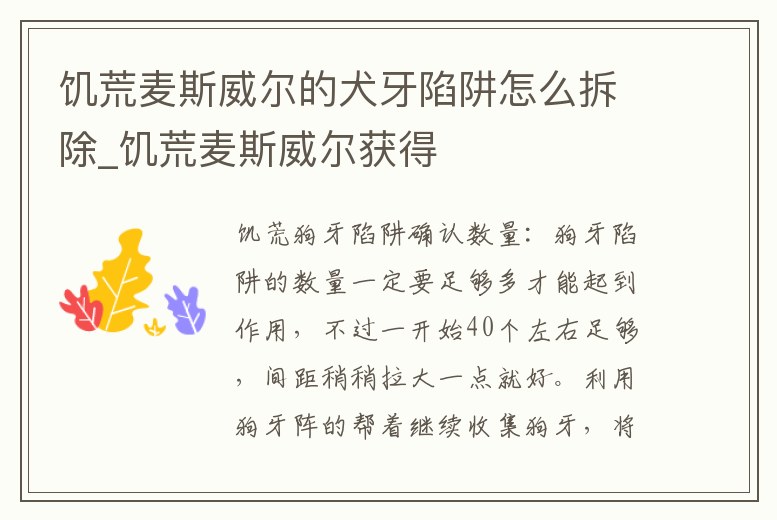 饥荒麦斯威尔的犬牙陷阱怎么拆除_饥荒麦斯威尔获得

饥荒狗牙陷阱确认数量：狗牙陷阱的数量一定要足够多才能起到作用，不过一开始40个左右足够，间距稍稍拉大一点就好。利用狗牙阵的帮着继续收集狗牙，将